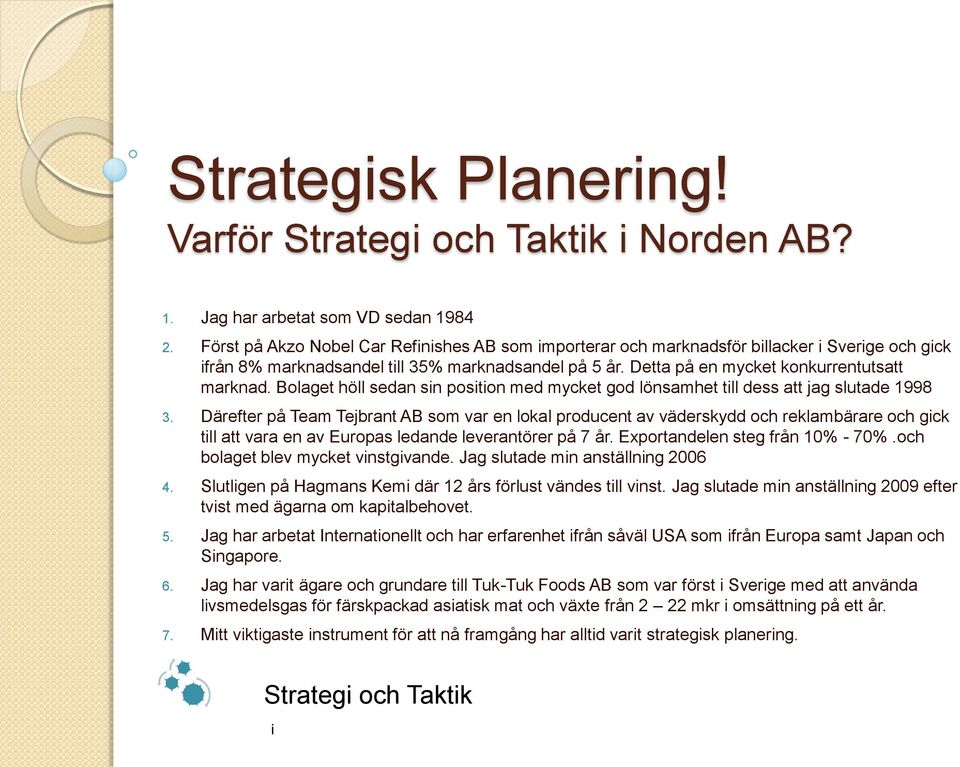 Strategisk Planering!
Varför Strategi och Taktik i Norden AB?

1. Jag har arbetat som VD sedan 1984
2. Först på Akzo Nobel Car Refinishes AB som importerar och marknadsför billacker i Sverige och gick ifrån 8% marknadsandel till 35% marknadsandel på 5 år. Detta på en mycket konkurrentutsatt marknad. Bolaget höll sedan sin position med mycket god lönsamhet till dess att jag slutade 1998
3. Därefter på Team Tejbrant AB som var en lokal producent av väderskydd och reklambärare och gick till att vara en av Europas ledande leverantörer på 7 år. Exportandelen steg från 10% - 70% .och bolaget blev mycket vinstgivande. Jag slutade min anställning 2006
4. Slutligen på Hagmans Kemi där 12 års förlust vändes till vinst. Jag slutade min anställning 2009 efter tvist med ägarna om kapitalbehovet.
5. Jag har arbetat Internationellt och har erfarenhet ifrån såväl USA som ifrån Europa samt Japan och Singapore.
6. Jag har varit ägare och grundare till Tuk-Tuk Foods AB som var först i Sverige med att använda livsmedelsgas för färskpackad asiatisk mat och växte från 2 – 22 mkr i omsättning på ett år.
7. Mitt viktigaste instrument för att nå framgång har alltid varit strategisk planering.

Strategi och Taktik
i